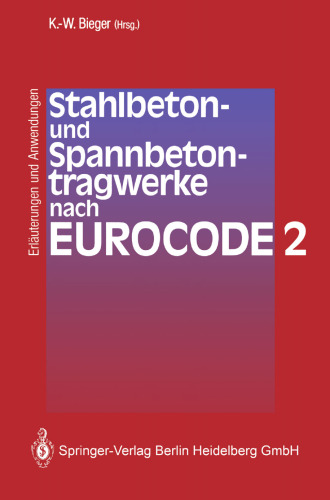 K.-W. Bieger (Hrsg.)

Erläuterungen und Anwendungen

Stahlbeton- und Spannbetontragwerke nach EUROCODE 2

Springer-Verlag Berlin Heidelberg GmbH